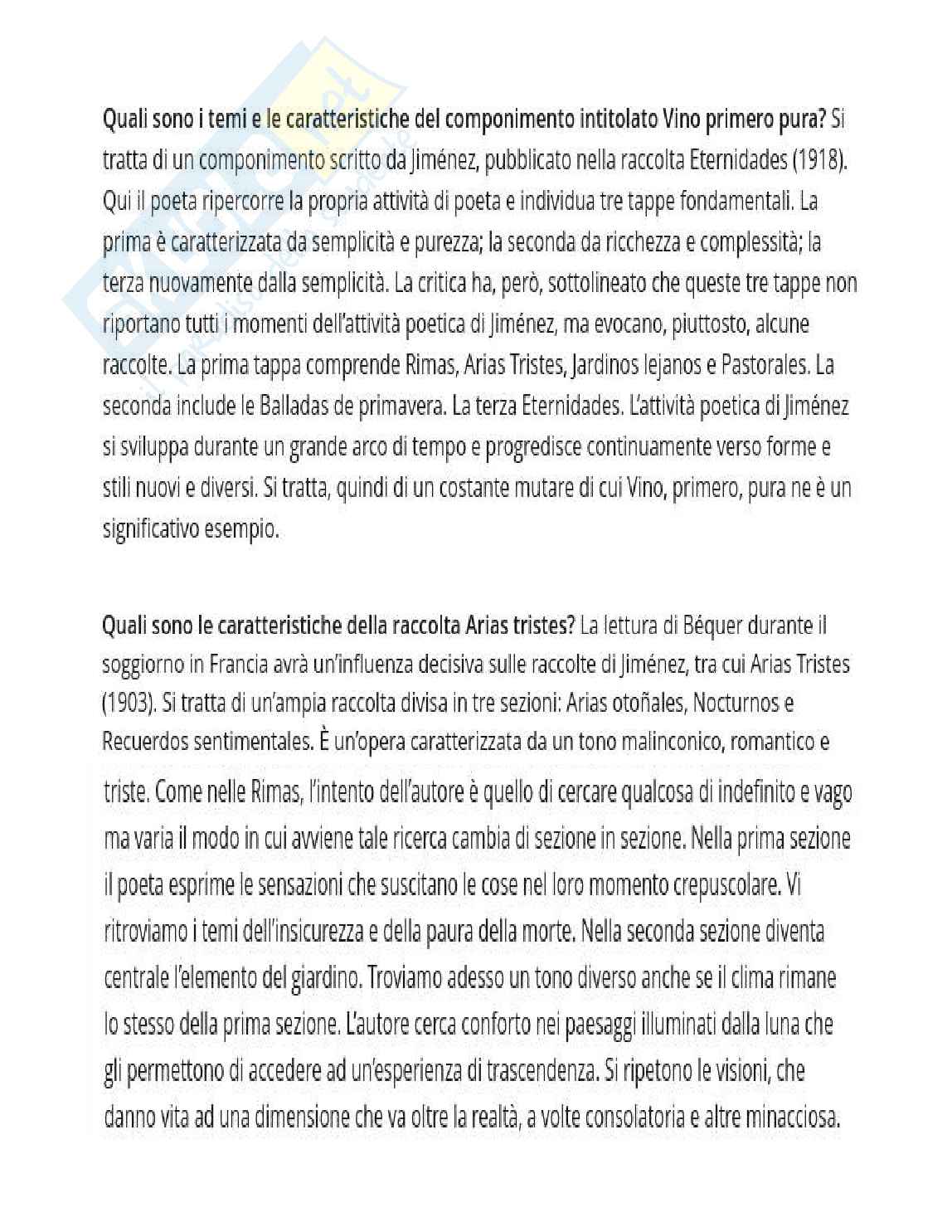 Quali sono i temi e le caratteristiche del componimento intitolato Vino primero pura? Si tratta di un componimento scritto da Jiménez, pubblicato nella raccolta Eternidades (1918). Qui il poeta ripercorre la propria attività di poeta e individua tre tappe fondamentali. La prima è caratterizzata da semplicità e purezza; la seconda da ricchezza e complessità; la terza nuovamente dalla semplicità. La critica ha, però, sottolineato che queste tre tappe non riportano tutti i momenti dell'attività poetica di Jiménez, ma evocano, piuttosto, alcune raccolte. La prima tappa comprende Rimas, Arias Tristes, Jardinos lejanos e Pastorales. La seconda include le Balladas de primavera. La terza Eternidades. L'attività poetica di Jiménez si sviluppa durante un grande arco di tempo e progredisce continuamente verso forme e stili nuovi e diversi. Si tratta, quindi di un costante mutare di cui Vino, primero, pura ne è un significativo esempio.

Quali sono le caratteristiche della raccolta Arias tristes? La lettura di Béquer durante il soggiorno in Francia avrà un'influenza decisiva sulle raccolte di Jiménez, tra cui Arias Tristes (1903). Si tratta di un'ampia raccolta divisa in tre sezioni: Arias otoñales, Nocturnos e Recuerdos sentimentales. È un'opera caratterizzata da un tono malinconico, romantico e triste. Come nelle Rimas, l'intento dell'autore è quello di cercare qualcosa di indefinito e vago ma varia il modo in cui avviene tale ricerca cambia di sezione in sezione. Nella prima sezione il poeta esprime le sensazioni che suscitano le cose nel loro momento crepuscolare. Vi ritroviamo i temi dell'insicurezza e della paura della morte. Nella seconda sezione diventa centrale l'elemento del giardino. Troviamo adesso un tono diverso anche se il clima rimane lo stesso della prima sezione. L'autore cerca conforto nei paesaggi illuminati dalla luna che gli permettono di accedere ad un'esperienza di trascendenza. Si ripetono le visioni, che danno vita ad una dimensione che va oltre la realtà, a volte consolatoria e altre minacciosa.